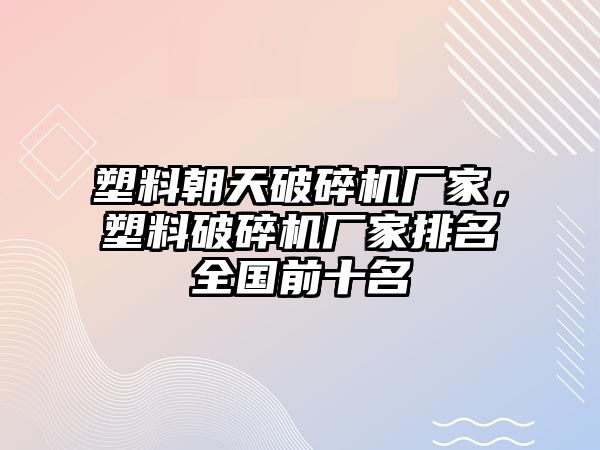 塑料朝天破碎机厂家，塑料破碎机厂家排名全国前十名